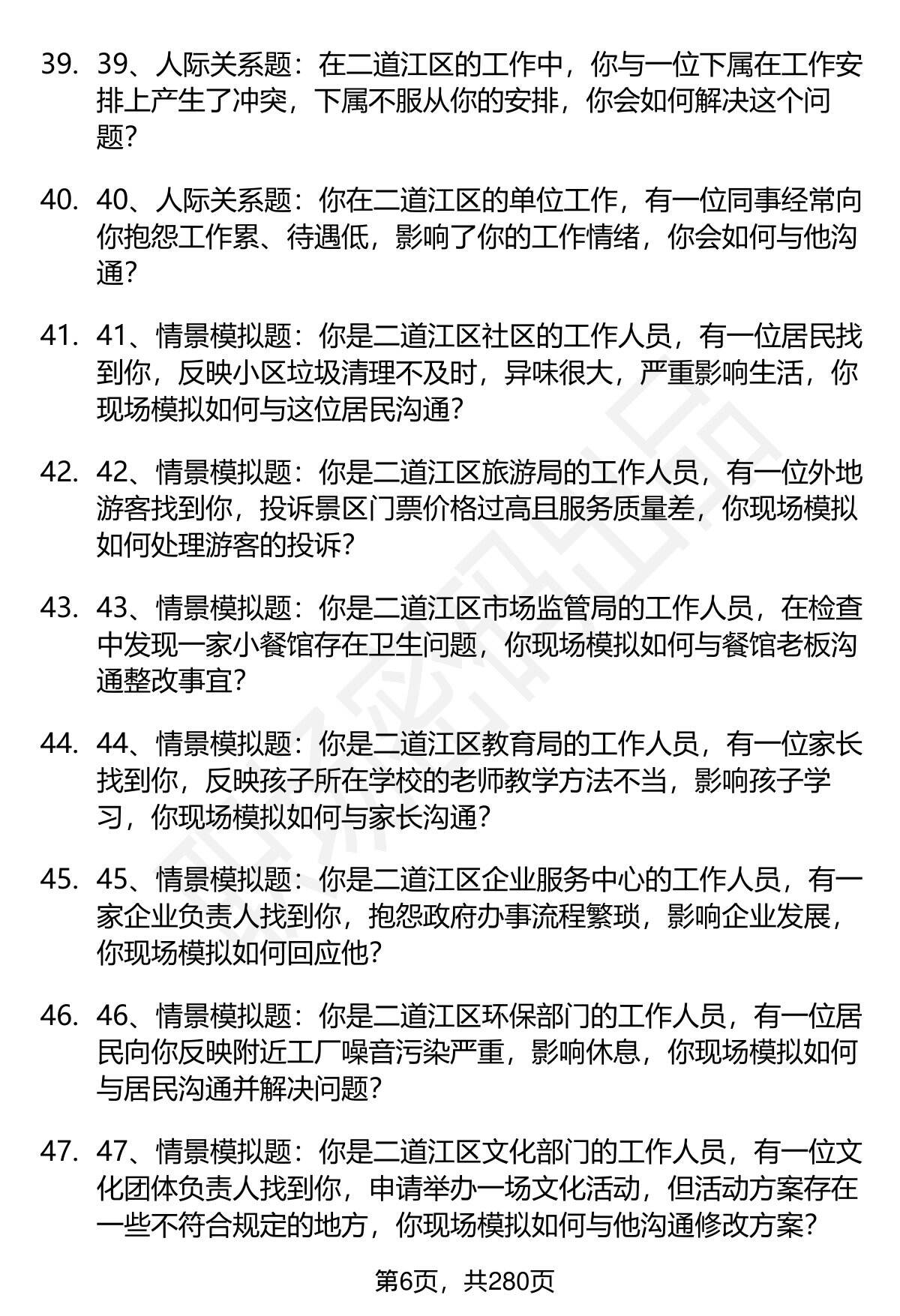 39. 39、人际关系题：在二道江区的工作中，你与一位下属在工作安排上产生了冲突，下属不服从你的安排，你会如何解决这个问题？

40. 40、人际关系题：你在二道江区的单位工作，有一位同事经常向你抱怨工作累、待遇低，影响了你的工作情绪，你会如何与他沟通？

41. 41、情景模拟题：你是二道江区社区的工作人员，有一位居民找到你，反映小区垃圾清理不及时，异味很大，严重影响生活，你现场模拟如何与这位居民沟通？

42. 42、情景模拟题：你是二道江区旅游局的工作人员，有一位外地游客找到你，投诉景区门票价格过高且服务质量差，你现场模拟如何处理游客的投诉？

43. 43、情景模拟题：你是二道江区市场监管局的工作人员，在检查中发现一家小餐馆存在卫生问题，你现场模拟如何与餐馆老板沟通整改事宜？

44. 44、情景模拟题：你是二道江区教育局的工作人员，有一位家长找到你，反映孩子所在学校的老师教学方法不当，影响孩子学习，你现场模拟如何与家长沟通？

45. 45、情景模拟题：你是二道江区企业服务中心的工作人员，有一家企业负责人找到你，抱怨政府办事流程繁琐，影响企业发展，你现场模拟如何回应他？

46. 46、情景模拟题：你是二道江区环保部门的工作人员，有一位居民向你反映附近工厂噪音污染严重，影响休息，你现场模拟如何与居民沟通并解决问题？

47. 47、情景模拟题：你是二道江区文化部门的工作人员，有一位文化团体负责人找到你，申请举办一场文化活动，但活动方案存在一些不符合规定的地方，你现场模拟如何与他沟通修改方案？

第6页，共280页